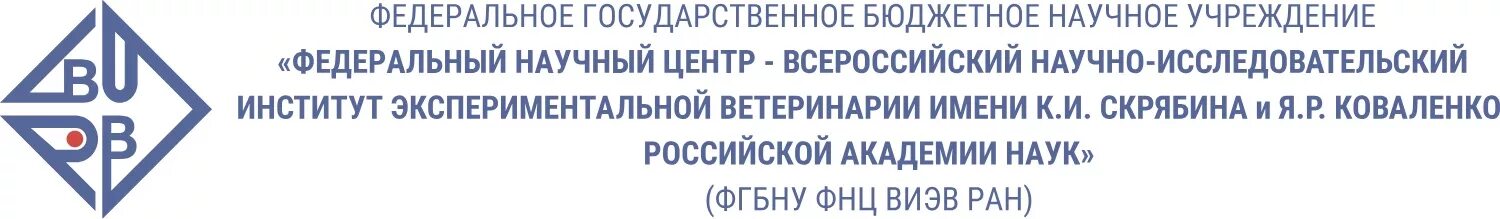 ВИЭВ

ФЕДЕРАЛЬНОЕ ГОСУДАРСТВЕННОЕ БЮДЖЕТНОЕ НАУЧНОЕ УЧРЕЖДЕНИЕ
«ФЕДЕРАЛЬНЫЙ НАУЧНЫЙ ЦЕНТР - ВСЕРОССИЙСКИЙ НАУЧНО-ИССЛЕДОВАТЕЛЬСКИЙ ИНСТИТУТ ЭКСПЕРИМЕНТАЛЬНОЙ ВЕТЕРИНАРИИ ИМЕНИ К.И. СКРЯБИНА и Я.Р. КОВАЛЕНКО РОССИЙСКОЙ АКАДЕМИИ НАУК»
(ФГБНУ ФНЦ ВИЭВ РАН)